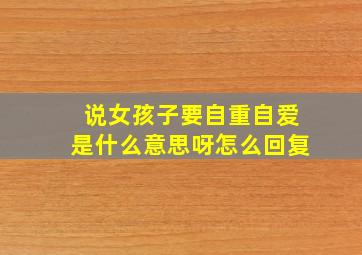 说女孩子要自重自爱
是什么意思呀怎么回复